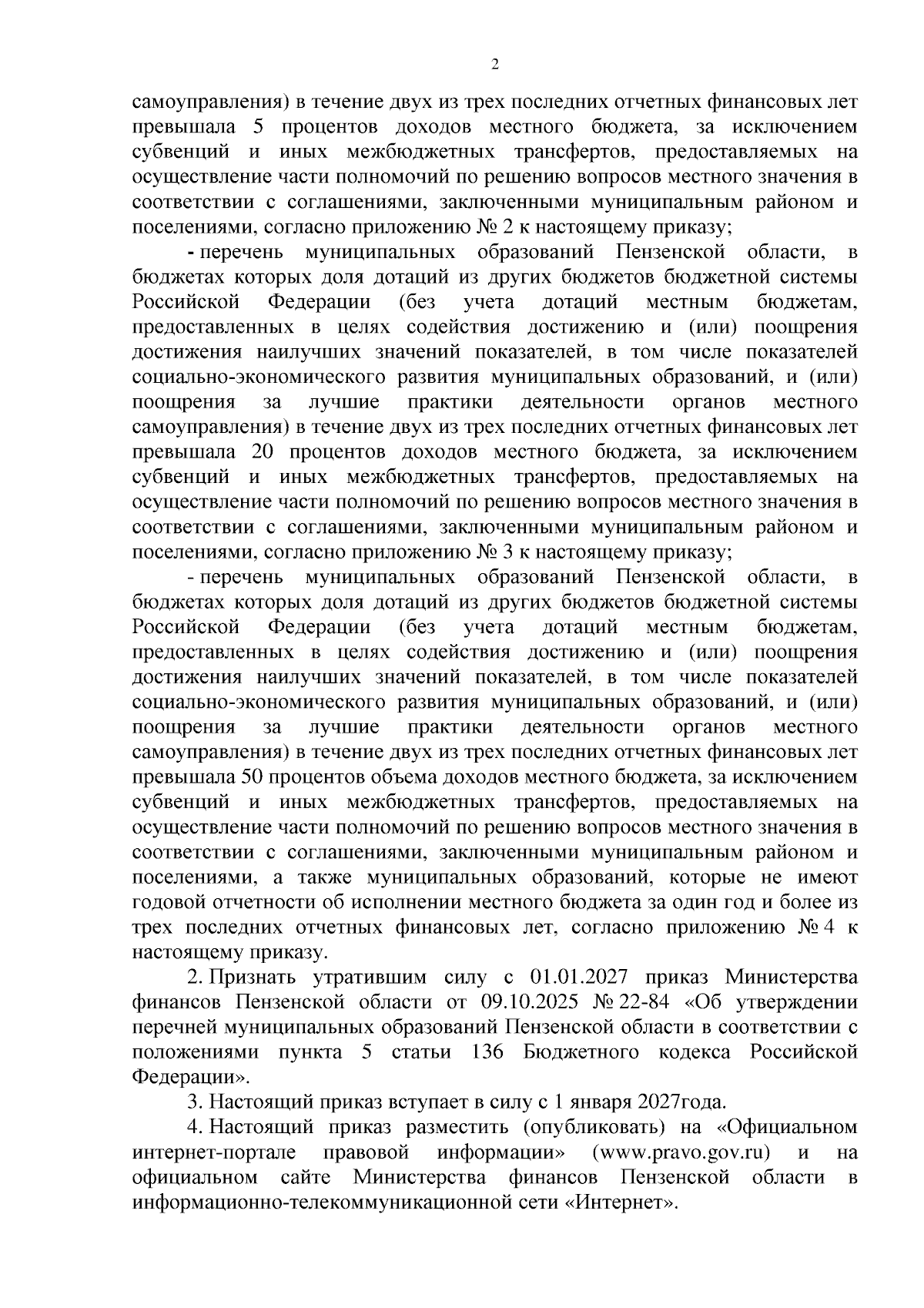 2

самоуправления) в течение двух из трех последних отчетных финансовых лет превышала 5 процентов доходов местного бюджета, за исключением субвенций и иных межбюджетных трансфертов, предоставляемых на осуществление части полномочий по решению вопросов местного значения в соответствии с соглашениями, заключенными муниципальным районом и поселениями, согласно приложению № 2 к настоящему приказу;

- перечень муниципальных образований Пензенской области, в бюджетах которых доля дотаций из других бюджетов бюджетной системы Российской Федерации (без учета дотаций местным бюджетам, предоставленных в целях содействия достижению и (или) поощрения достижения наилучших значений показателей, в том числе показателей социально-экономического развития муниципальных образований, и (или) поощрения за лучшие практики деятельности органов местного самоуправления) в течение двух из трех последних отчетных финансовых лет превышала 20 процентов доходов местного бюджета, за исключением субвенций и иных межбюджетных трансфертов, предоставляемых на осуществление части полномочий по решению вопросов местного значения в соответствии с соглашениями, заключенными муниципальным районом и поселениями, согласно приложению № 3 к настоящему приказу;

- перечень муниципальных образований Пензенской области, в бюджетах которых доля дотаций из других бюджетов бюджетной системы Российской Федерации (без учета дотаций местным бюджетам, предоставленных в целях содействия достижению и (или) поощрения достижения наилучших значений показателей, в том числе показателей социально-экономического развития муниципальных образований, и (или) поощрения за лучшие практики деятельности органов местного самоуправления) в течение двух из трех последних отчетных финансовых лет превышала 50 процентов объема доходов местного бюджета, за исключением субвенций и иных межбюджетных трансфертов, предоставляемых на осуществление части полномочий по решению вопросов местного значения в соответствии с соглашениями, заключенными муниципальным районом и поселениями, а также муниципальных образований, которые не имеют годовой отчетности об исполнении местного бюджета за один год и более из трех последних отчетных финансовых лет, согласно приложению № 4 к настоящему приказу.

2. Признать утратившим силу с 01.01.2027 приказ Министерства финансов Пензенской области от 09.10.2025 № 22-84 «Об утверждении перечней муниципальных образований Пензенской области в соответствии с положениями пункта 5 статьи 136 Бюджетного кодекса Российской Федерации».

3. Настоящий приказ вступает в силу с 1 января 2027года.

4. Настоящий приказ разместить (опубликовать) на «Официальном интернет-портале правовой информации» (www.pravo.gov.ru) и на официальном сайте Министерства финансов Пензенской области в информационно-телекоммуникационной сети «Интернет».